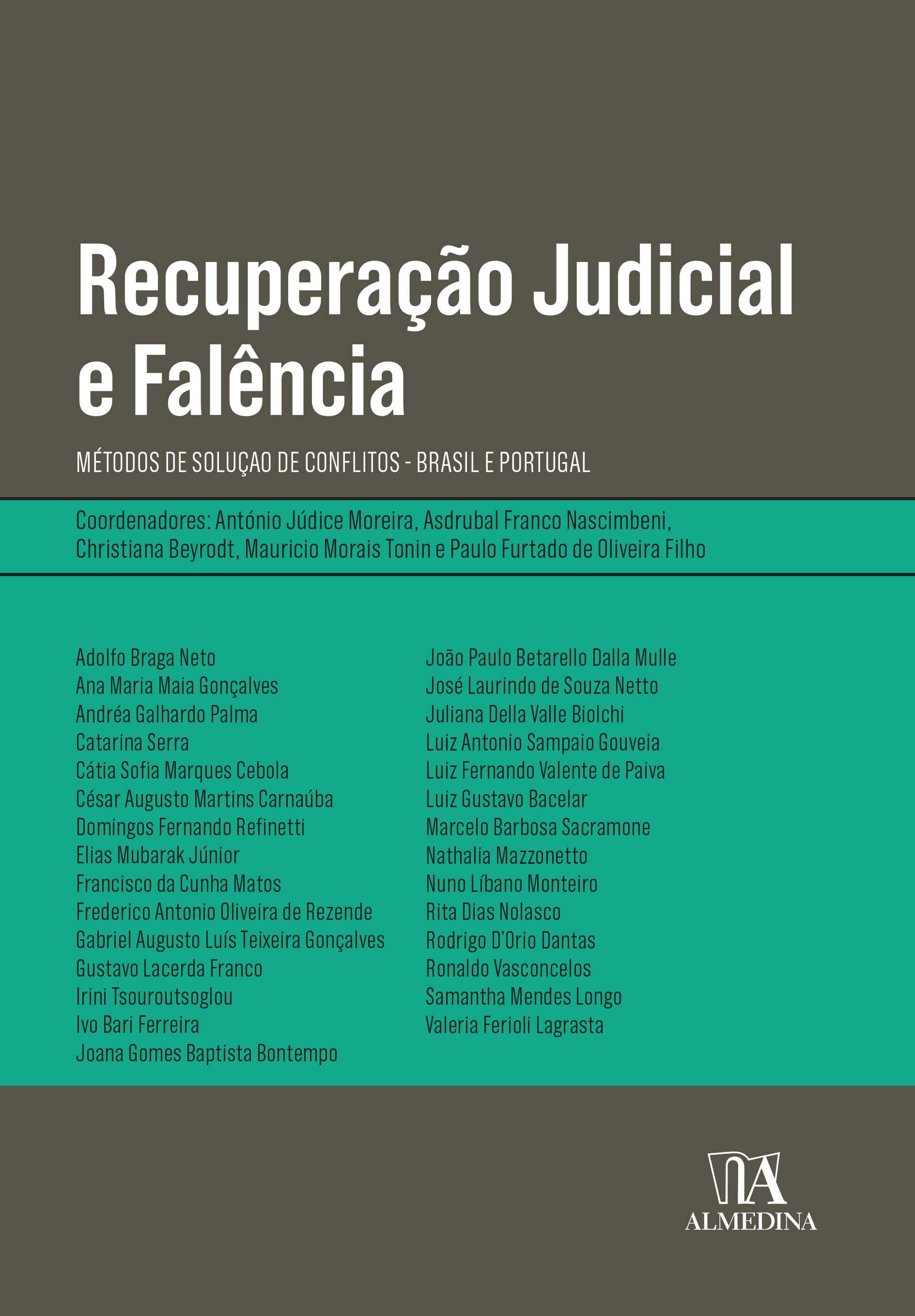 Recuperação Judicial e Falência

MÉTODOS DE SOLUÇAO DE CONFLITOS - BRASIL E PORTUGAL

Coordenadores: António Júdice Moreira, Asdrubal Franco Nascimbeni, Christiana Beyrodt, Mauricio Morais Tonin e Paulo Furtado de Oliveira Filho

Adolfo Braga Neto
Ana Maria Maia Gonçalves
Andréa Galhardo Palma
Catarina Serra
Cátia Sofia Marques Cebola
César Augusto Martins Carnaúba
Domingos Fernando Refinetti
Elias Mubarak Júnior
Francisco da Cunha Matos
Frederico Antonio Oliveira de Rezende
Gabriel Augusto Luís Teixeira Gonçalves
Gustavo Lacerda Franco
Irini Tsouroutsoglou
Ivo Bari Ferreira
Joana Gomes Baptista Bontempo

João Paulo Betarello Dalla Mulle
José Laurindo de Souza Netto
Juliana Della Valle Biolchi
Luiz Antonio Sampaio Gouveia
Luiz Fernando Valente de Paiva
Luiz Gustavo Bacelar
Marcelo Barbosa Sacramone
Nathalia Mazzonetto
Nuno Líbano Monteiro
Rita Dias Nolasco
Rodrigo D'Orio Dantas
Ronaldo Vasconcelos
Samantha Mendes Longo
Valeria Ferioli Lagrasta

ALMEDINA